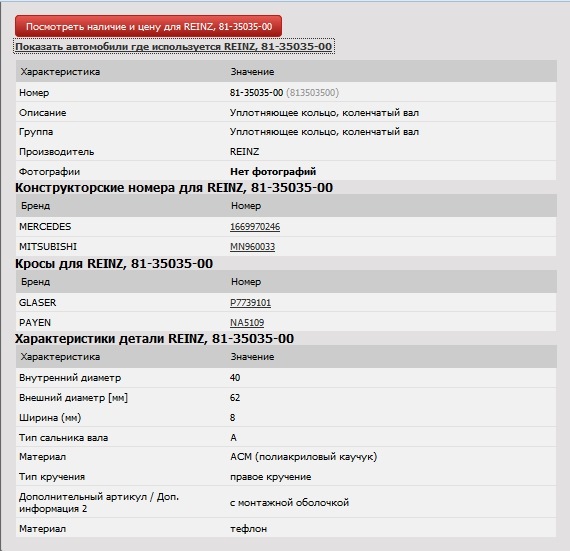 Посмотреть наличие и цену для REINZ, 81-35035-00

Показать автомобили где используется REINZ, 81-35035-00

| Характеристика | Значение |
|---|---|
| Номер | 81-35035-00 (813503500) |
| Описание | Уплотняющее кольцо, коленчатый вал |
| Группа | Уплотняющее кольцо, коленчатый вал |
| Производитель | REINZ |
| Фотографии | Нет фотографий |

Конструкторские номера для REINZ, 81-35035-00

| Бренд | Номер |
|---|---|
| MERCEDES | 1669970246 |
| MITSUBISHI | MN960033 |

Кросы для REINZ, 81-35035-00

| Бренд | Номер |
|---|---|
| GLASER | P7739101 |
| PAYEN | NA5109 |

Характеристики детали REINZ, 81-35035-00

| Характеристика | Значение |
|---|---|
| Внутренний диаметр | 40 |
| Внешний диаметр [мм] | 62 |
| Ширина (мм) | 8 |
| Тип сальника вала | A |
| Материал | ACM (полиакриловый каучук) |
| Тип кручения | правое кручение |
| Дополнительный артикул / Доп. информация 2 | с монтажной оболочкой |
| Материал | тефлон |